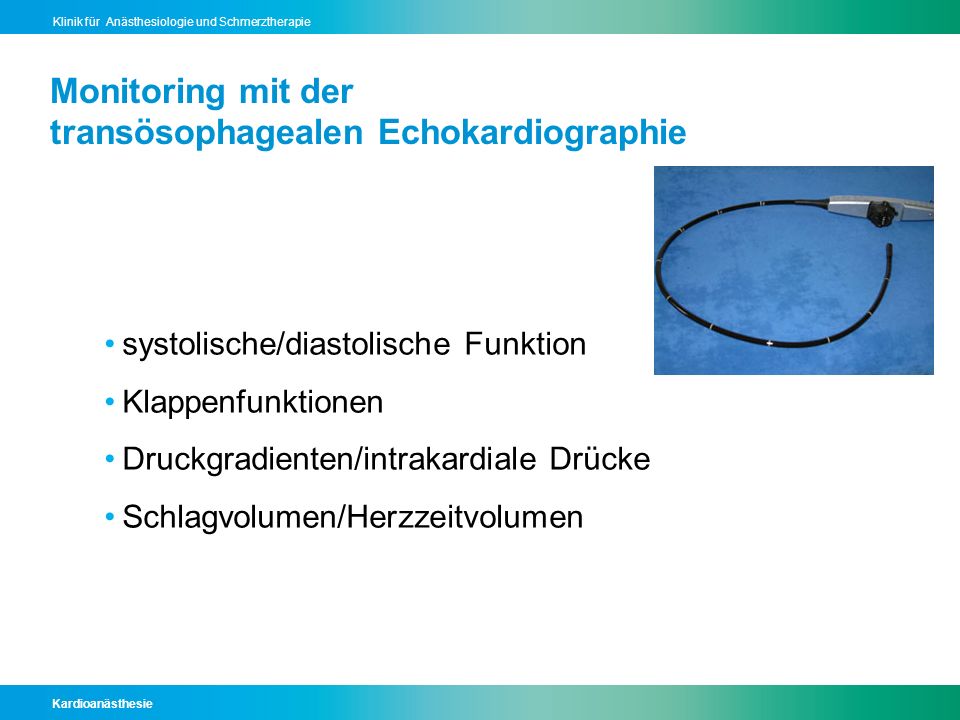 Klinik für Anästhesiologie und Schmerztherapie

Monitoring mit der transösophagealen Echokardiographie

• systolische/diastolische Funktion

• Klappenfunktionen

• Druckgradienten/intrakardiale Drücke

• Schlagvolumen/Herzzeitvolumen

Kardioanästhesie